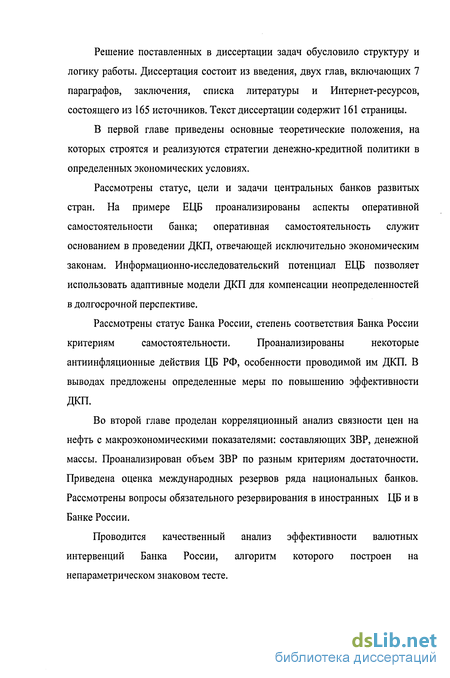 Решение поставленных в диссертации задач обусловило структуру и логику работы. Диссертация состоит из введения, двух глав, включающих 7 параграфов, заключения, списка литературы и Интернет-ресурсов, состоящего из 165 источников. Текст диссертации содержит 161 страницы.

В первой главе приведены основные теоретические положения, на которых строятся и реализуются стратегии денежно-кредитной политики в определенных экономических условиях.

Рассмотрены статус, цели и задачи центральных банков развитых стран. На примере ЕЦБ проанализированы аспекты оперативной самостоятельности банка; оперативная самостоятельность служит основанием в проведении ДКП, отвечающей исключительно экономическим законам. Информационно-исследовательский потенциал ЕЦБ позволяет использовать адаптивные модели ДКП для компенсации неопределенностей в долгосрочной перспективе.

Рассмотрены статус Банка России, степень соответствия Банка России критериям самостоятельности. Проанализированы некоторые антиинфляционные действия ЦБ РФ, особенности проводимой им ДКП. В выводах предложены определенные меры по повышению эффективности ДКП.

Во второй главе проделан корреляционный анализ связности цен на нефть с макроэкономическими показателями: составляющих ЗВР, денежной массы. Проанализирован объем ЗВР по разным критериям достаточности. Приведена оценка международных резервов ряда национальных банков. Рассмотрены вопросы обязательного резервирования в иностранных ЦБ и в Банке России.

Проводится качественный анализ эффективности валютных интервенций Банка России, алгоритм которого построен на непараметрическом знаковом тесте.

dsLib.net
библиотека диссертаций